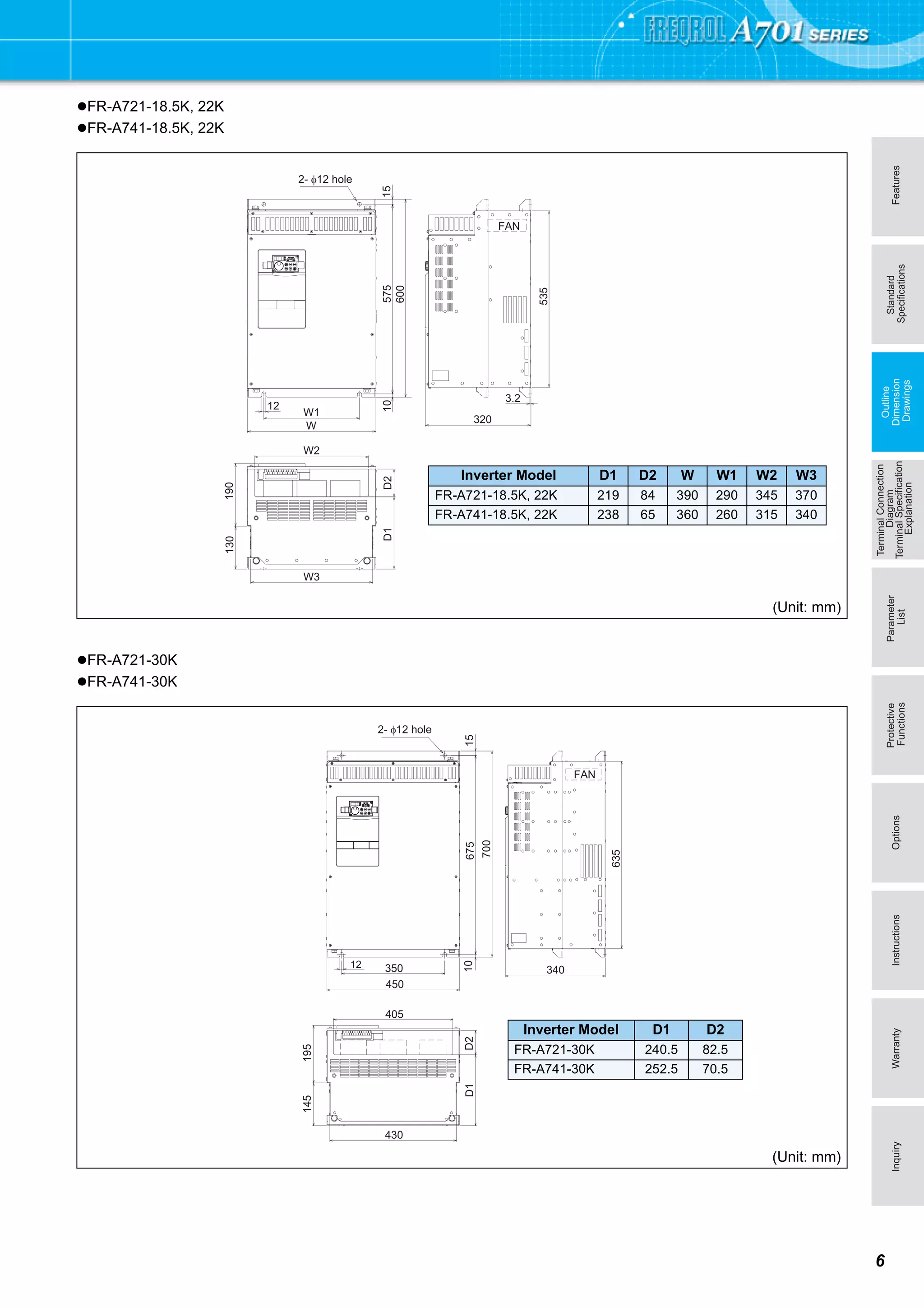 FREQROL A701 SERIES

●FR-A721-18.5K, 22K
●FR-A741-18.5K, 22K

2- $\phi$12 hole
15
575
600
10
12
W1
W
FAN
535
3.2
320
W2
190
130
D2
D1
W3

| Inverter Model | D1 | D2 | W | W1 | W2 | W3 |
|---|---|---|---|---|---|---|
| FR-A721-18.5K, 22K | 219 | 84 | 390 | 290 | 345 | 370 |
| FR-A741-18.5K, 22K | 238 | 65 | 360 | 260 | 315 | 340 |

(Unit: mm)

●FR-A721-30K
●FR-A741-30K

2- $\phi$12 hole
15
675
700
10
12
350
450
FAN
635
340
405
195
145
D2
D1
430

| Inverter Model | D1 | D2 |
|---|---|---|
| FR-A721-30K | 240.5 | 82.5 |
| FR-A741-30K | 252.5 | 70.5 |

(Unit: mm)

Features
Standard Specifications
Outline Dimension Drawings
Terminal Connection Diagram Terminal Specification Explanation
Parameter List
Protective Functions
Options
Instructions
Warranty
Inquiry

6